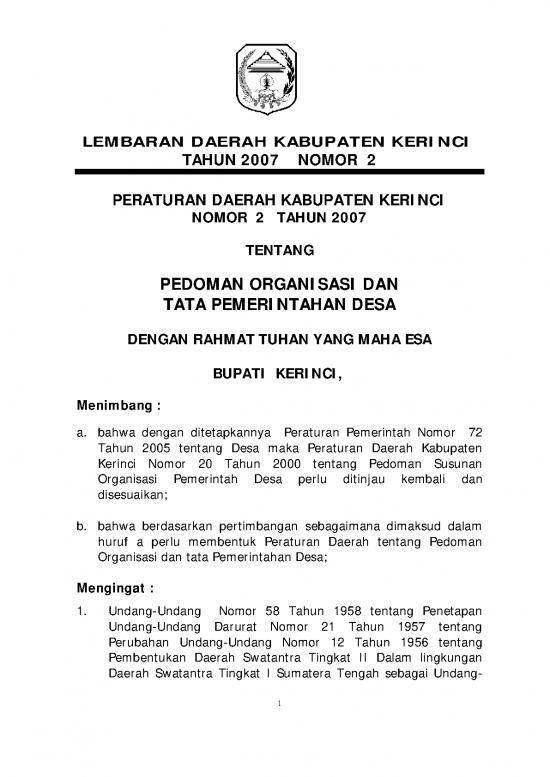 LEMBARAN DAERAH KABUPATEN KERINCI
TAHUN 2007 NOMOR 2

PERATURAN DAERAH KABUPATEN KERINCI
NOMOR 2 TAHUN 2007

TENTANG

PEDOMAN ORGANISASI DAN
TATA PEMERINTAHAN DESA

DENGAN RAHMAT TUHAN YANG MAHA ESA

BUPATI KERINCI,

Menimbang :

a. bahwa dengan ditetapkannya Peraturan Pemerintah Nomor 72 Tahun 2005 tentang Desa maka Peraturan Daerah Kabupaten Kerinci Nomor 20 Tahun 2000 tentang Pedoman Susunan Organisasi Pemerintah Desa perlu ditinjau kembali dan disesuaikan;

b. bahwa berdasarkan pertimbangan sebagaimana dimaksud dalam huruf a perlu membentuk Peraturan Daerah tentang Pedoman Organisasi dan tata Pemerintahan Desa;

Mengingat :

1. Undang-Undang Nomor 58 Tahun 1958 tentang Penetapan Undang-Undang Darurat Nomor 21 Tahun 1957 tentang Perubahan Undang-Undang Nomor 12 Tahun 1956 tentang Pembentukan Daerah Swatantra Tingkat II Dalam lingkungan Daerah Swatantra Tingkat I Sumatera Tengah sebagai Undang-

1